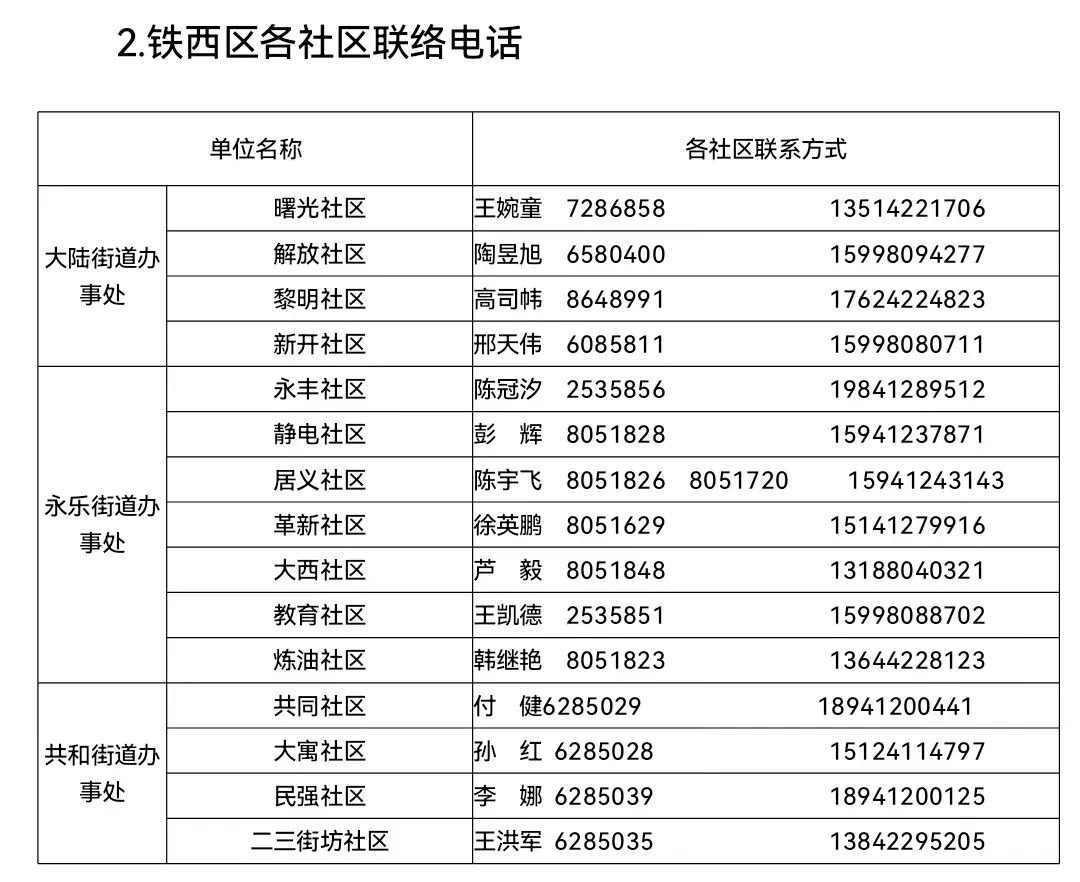 2.铁西区各社区联络电话

| 单位名称 | | 各社区联系方式 |
|---|---|---|
| 大陆街道办事处 | 曙光社区 | 王婉童 7286858 13514221706 |
| | 解放社区 | 陶昱旭 6580400 15998094277 |
| | 黎明社区 | 高司帏 8648991 17624224823 |
| | 新开社区 | 邢天伟 6085811 15998080711 |
| 永乐街道办事处 | 永丰社区 | 陈冠汐 2535856 19841289512 |
| | 静电社区 | 彭 辉 8051828 15941237871 |
| | 居义社区 | 陈宇飞 8051826 8051720 15941243143 |
| | 革新社区 | 徐英鹏 8051629 15141279916 |
| | 大西社区 | 芦 毅 8051848 13188040321 |
| | 教育社区 | 王凯德 2535851 15998088702 |
| | 炼油社区 | 韩继艳 8051823 13644228123 |
| 共和街道办事处 | 共同社区 | 付 健6285029 18941200441 |
| | 大寓社区 | 孙 红 6285028 15124114797 |
| | 民强社区 | 李 娜 6285039 18941200125 |
| | 二三街坊社区 | 王洪军 6285035 13842295205 |